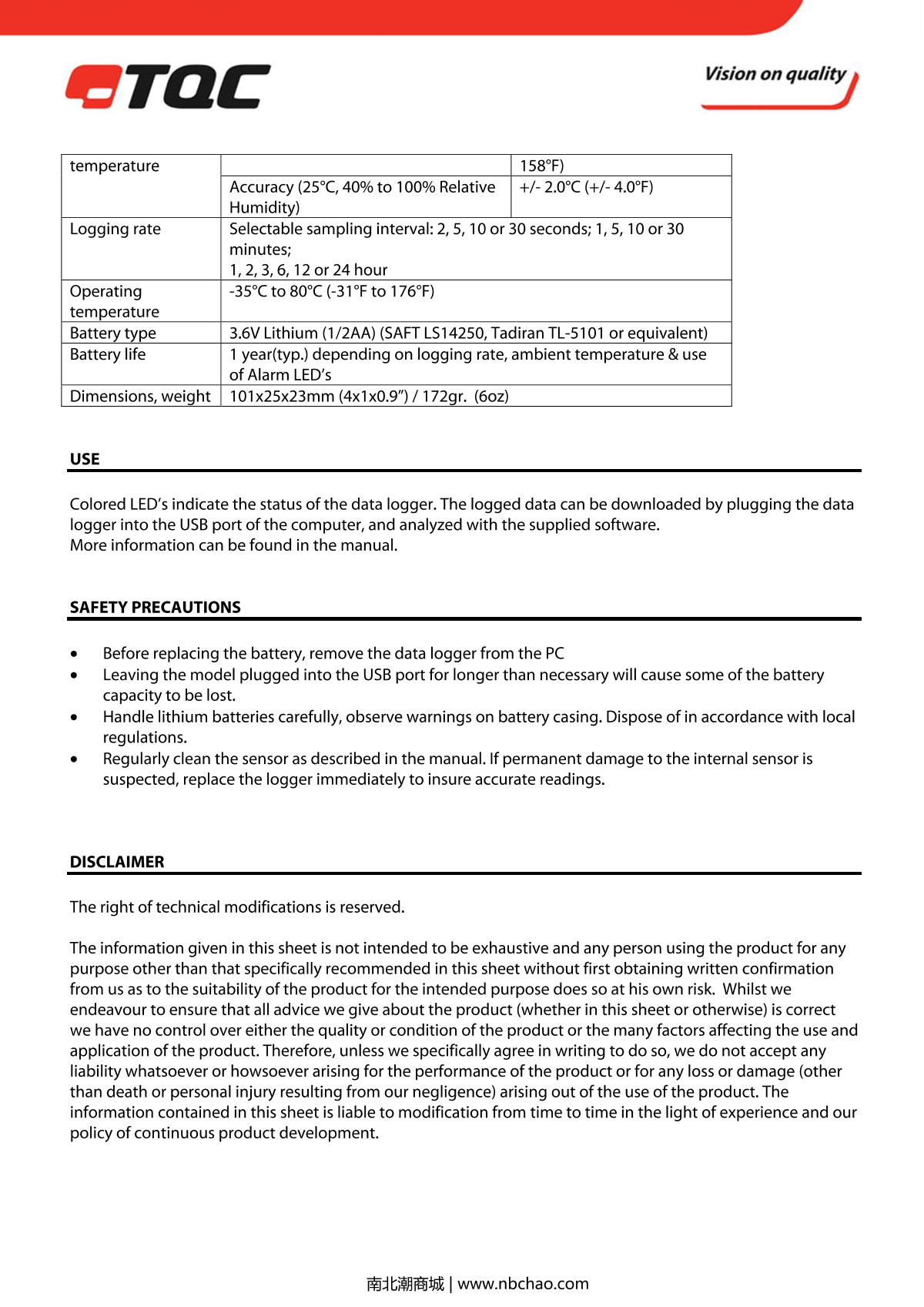 TQC

Vision on quality

| temperature | | 158°F) |
|---|---|---|
| | Accuracy (25°C, 40% to 100% Relative Humidity) | +/- 2.0°C (+/- 4.0°F) |
| Logging rate | Selectable sampling interval: 2, 5, 10 or 30 seconds; 1, 5, 10 or 30 minutes; 1, 2, 3, 6, 12 or 24 hour | |
| Operating temperature | -35°C to 80°C (-31°F to 176°F) | |
| Battery type | 3.6V Lithium (1/2AA) (SAFT LS14250, Tadiran TL-5101 or equivalent) | |
| Battery life | 1 year(typ.) depending on logging rate, ambient temperature & use of Alarm LED's | |
| Dimensions, weight | 101x25x23mm (4x1x0.9") / 172gr. (6oz) | |

USE

Colored LED's indicate the status of the data logger. The logged data can be downloaded by plugging the data logger into the USB port of the computer, and analyzed with the supplied software.
More information can be found in the manual.

SAFETY PRECAUTIONS

• Before replacing the battery, remove the data logger from the PC
• Leaving the model plugged into the USB port for longer than necessary will cause some of the battery capacity to be lost.
• Handle lithium batteries carefully, observe warnings on battery casing. Dispose of in accordance with local regulations.
• Regularly clean the sensor as described in the manual. If permanent damage to the internal sensor is suspected, replace the logger immediately to insure accurate readings.

DISCLAIMER

The right of technical modifications is reserved.

The information given in this sheet is not intended to be exhaustive and any person using the product for any purpose other than that specifically recommended in this sheet without first obtaining written confirmation from us as to the suitability of the product for the intended purpose does so at his own risk. Whilst we endeavour to ensure that all advice we give about the product (whether in this sheet or otherwise) is correct we have no control over either the quality or condition of the product or the many factors affecting the use and application of the product. Therefore, unless we specifically agree in writing to do so, we do not accept any liability whatsoever or howsoever arising for the performance of the product or for any loss or damage (other than death or personal injury resulting from our negligence) arising out of the use of the product. The information contained in this sheet is liable to modification from time to time in the light of experience and our policy of continuous product development.

南北潮商城 | www.nbchao.com